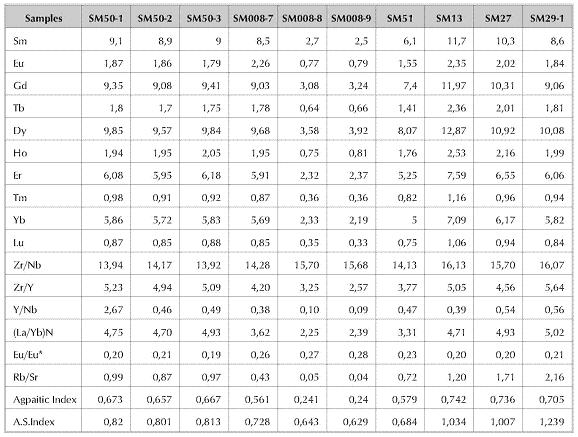 | Samples | SM50-1 | SM50-2 | SM50-3 | SM008-7 | SM008-8 | SM008-9 | SM51 | SM13 | SM27 | SM29-1 |
|---|---|---|---|---|---|---|---|---|---|---|
| Sm | 9,1 | 8,9 | 9 | 8,5 | 2,7 | 2,5 | 6,1 | 11,7 | 10,3 | 8,6 |
| Eu | 1,87 | 1,86 | 1,79 | 2,26 | 0,77 | 0,79 | 1,55 | 2,35 | 2,02 | 1,84 |
| Gd | 9,35 | 9,08 | 9,41 | 9,03 | 3,08 | 3,24 | 7,4 | 11,97 | 10,31 | 9,06 |
| Tb | 1,8 | 1,7 | 1,75 | 1,78 | 0,64 | 0,66 | 1,41 | 2,36 | 2,01 | 1,81 |
| Dy | 9,85 | 9,57 | 9,84 | 9,68 | 3,58 | 3,92 | 8,07 | 12,87 | 10,92 | 10,08 |
| Ho | 1,94 | 1,95 | 2,05 | 1,95 | 0,75 | 0,81 | 1,76 | 2,53 | 2,16 | 1,99 |
| Er | 6,08 | 5,95 | 6,18 | 5,91 | 2,32 | 2,37 | 5,25 | 7,59 | 6,55 | 6,06 |
| Tm | 0,98 | 0,91 | 0,92 | 0,87 | 0,36 | 0,36 | 0,82 | 1,16 | 0,96 | 0,94 |
| Yb | 5,86 | 5,72 | 5,83 | 5,69 | 2,33 | 2,19 | 5 | 7,09 | 6,17 | 5,82 |
| Lu | 0,87 | 0,85 | 0,88 | 0,85 | 0,35 | 0,33 | 0,75 | 1,06 | 0,94 | 0,84 |
| Zr/Nb | 13,94 | 14,17 | 13,92 | 14,28 | 15,70 | 15,68 | 14,13 | 16,13 | 15,70 | 16,07 |
| Zr/Y | 5,23 | 4,94 | 5,09 | 4,20 | 3,25 | 2,57 | 3,77 | 5,05 | 4,56 | 5,64 |
| Y/Nb | 2,67 | 0,46 | 0,49 | 0,38 | 0,10 | 0,09 | 0,47 | 0,39 | 0,54 | 0,56 |
| (La/Yb)N | 4,75 | 4,70 | 4,93 | 3,62 | 2,25 | 2,39 | 3,31 | 4,71 | 4,93 | 5,02 |
| Eu/Eu* | 0,20 | 0,21 | 0,19 | 0,26 | 0,27 | 0,28 | 0,23 | 0,20 | 0,20 | 0,21 |
| Rb/Sr | 0,99 | 0,87 | 0,97 | 0,43 | 0,05 | 0,04 | 0,72 | 1,20 | 1,71 | 2,16 |
| Agpaitic Index | 0,673 | 0,657 | 0,667 | 0,561 | 0,241 | 0,24 | 0,579 | 0,742 | 0,736 | 0,705 |
| A.S.Index | 0,82 | 0,801 | 0,813 | 0,728 | 0,643 | 0,629 | 0,684 | 1,034 | 1,007 | 1,239 |